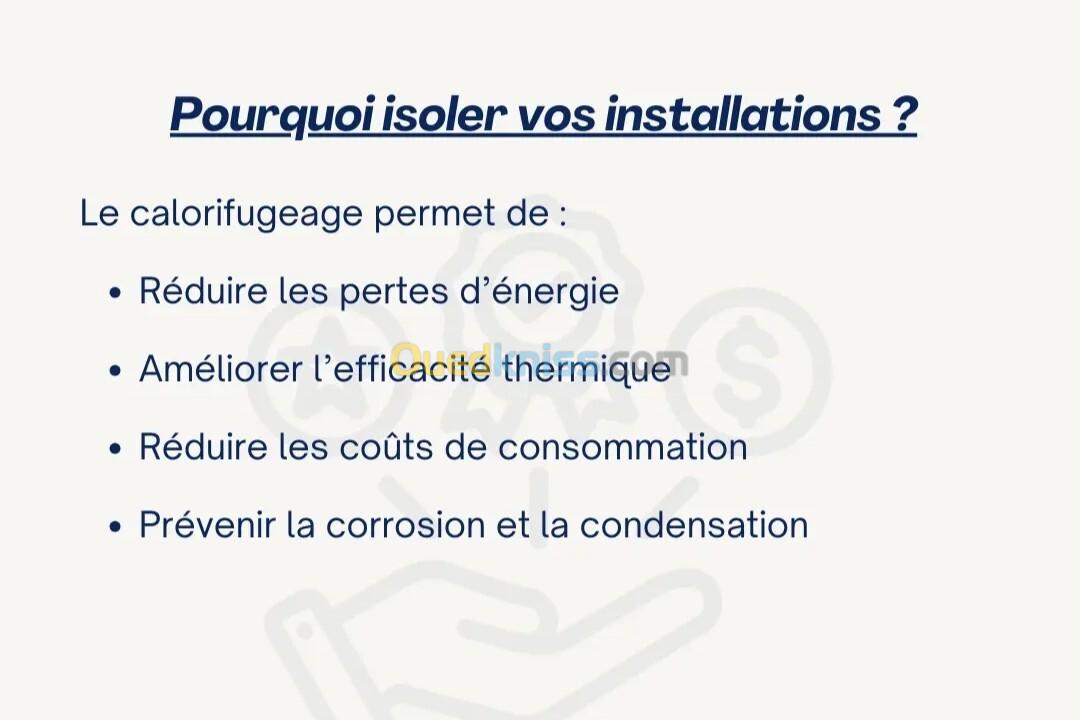 Pourquoi isoler vos installations ?

Le calorifugeage permet de :

• Réduire les pertes d'énergie

• Améliorer l'efficacité thermique

• Réduire les coûts de consommation

• Prévenir la corrosion et la condensation

Ouedkniss.com